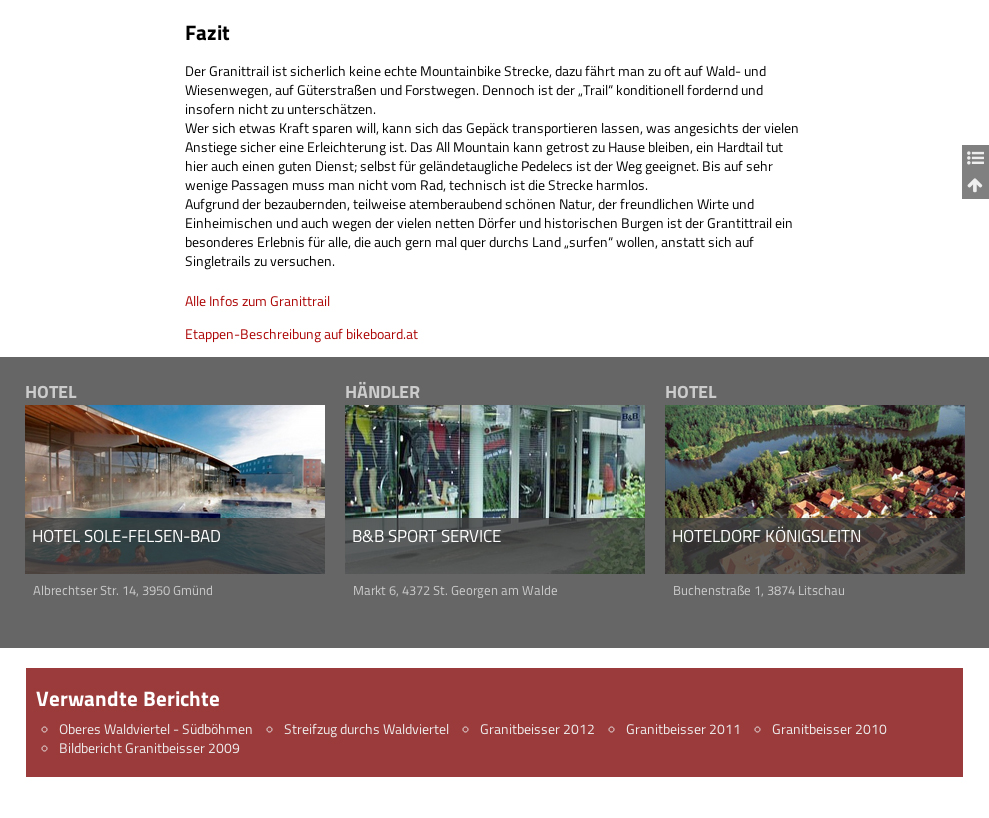 Fazit

Der Granittrail ist sicherlich keine echte Mountainbike Strecke, dazu fährt man zu oft auf Wald- und Wiesenwegen, auf Güterstraßen und Forstwegen. Dennoch ist der „Trail“ konditionell fordernd und insofern nicht zu unterschätzen.
Wer sich etwas Kraft sparen will, kann sich das Gepäck transportieren lassen, was angesichts der vielen Anstiege sicher eine Erleichterung ist. Das All Mountain kann getrost zu Hause bleiben, ein Hardtail tut hier auch einen guten Dienst; selbst für geländetaugliche Pedelecs ist der Weg geeignet. Bis auf sehr wenige Passagen muss man nicht vom Rad, technisch ist die Strecke harmlos.
Aufgrund der bezaubernden, teilweise atemberaubend schönen Natur, der freundlichen Wirte und Einheimischen und auch wegen der vielen netten Dörfer und historischen Burgen ist der Grantittrail ein besonderes Erlebnis für alle, die auch gern mal quer durchs Land „surfen“ wollen, anstatt sich auf Singletrails zu versuchen.

Alle Infos zum Granittrail

Etappen-Beschreibung auf bikeboard.at

HOTEL
HOTEL SOLE-FELSEN-BAD
Albrechtser Str. 14, 3950 Gmünd

HÄNDLER
B&B SPORT SERVICE
Markt 6, 4372 St. Georgen am Walde

HOTEL
HOTELDORF KÖNIGSLEITN
Buchenstraße 1, 3874 Litschau

Verwandte Berichte
Oberes Waldviertel - Südböhmen
Streifzug durchs Waldviertel
Granitbeisser 2012
Granitbeisser 2011
Granitbeisser 2010
Bildbericht Granitbeisser 2009